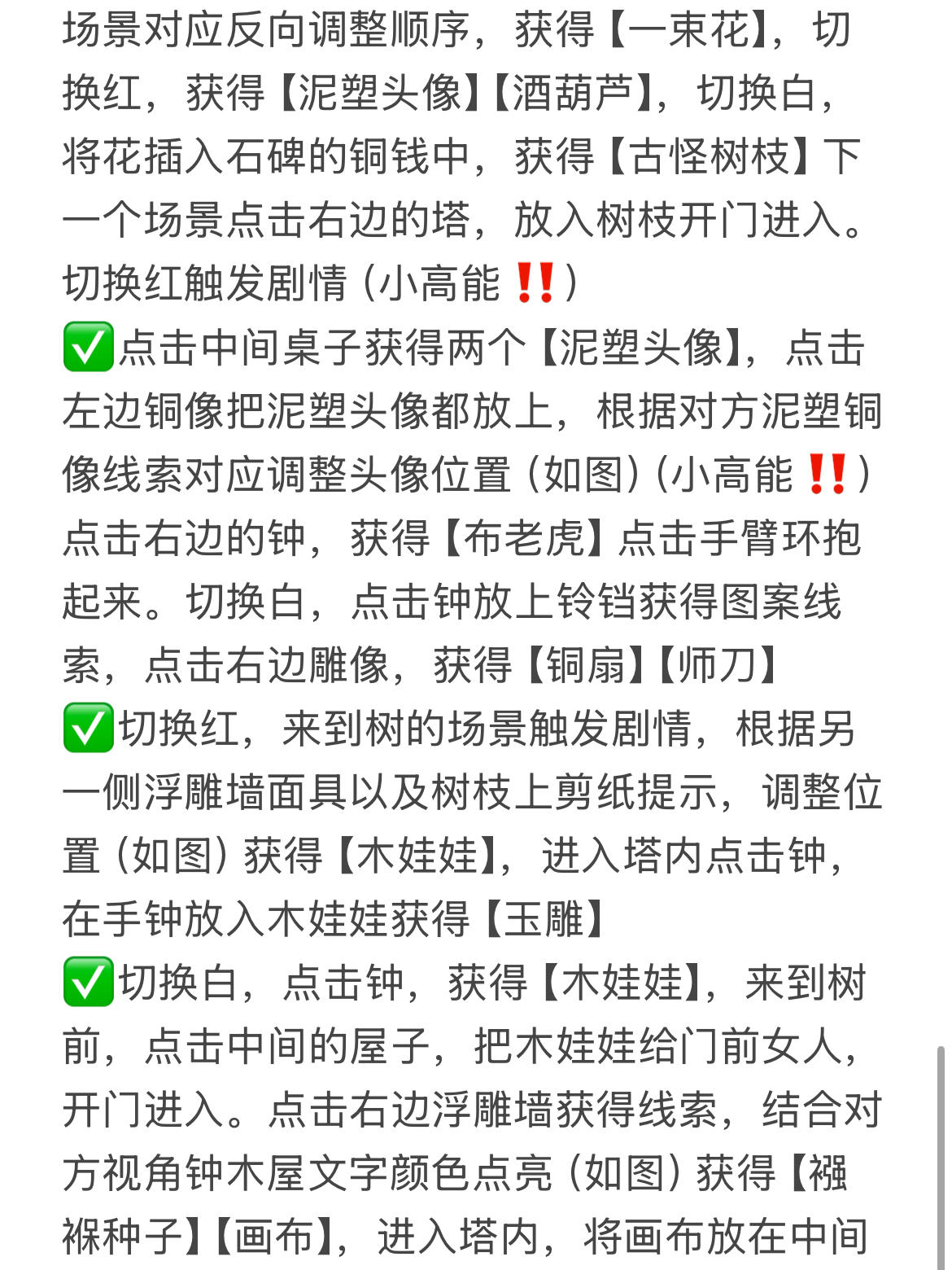 场景对应反向调整顺序，获得【一束花】，切换红，获得【泥塑头像】【酒葫芦】，切换白，将花插入石碑的铜钱中，获得【古怪树枝】下一个场景点击右边的塔，放入树枝开门进入。切换红触发剧情（小高能‼️）
✅点击中间桌子获得两个【泥塑头像】，点击左边铜像把泥塑头像都放上，根据对方泥塑铜像线索对应调整头像位置（如图）（小高能‼️）点击右边的钟，获得【布老虎】点击手臂环抱起来。切换白，点击钟放上铃铛获得图案线索，点击右边雕像，获得【铜扇】【师刀】
✅切换红，来到树的场景触发剧情，根据另一侧浮雕墙面具以及树枝上剪纸提示，调整位置（如图）获得【木娃娃】，进入塔内点击钟，在手钟放入木娃娃获得【玉雕】
✅切换白，点击钟，获得【木娃娃】，来到树前，点击中间的屋子，把木娃娃给门前女人，开门进入。点击右边浮雕墙获得线索，结合对方视角钟木屋文字颜色点亮（如图）获得【襁褓种子】【画布】，进入塔内，将画布放在中间